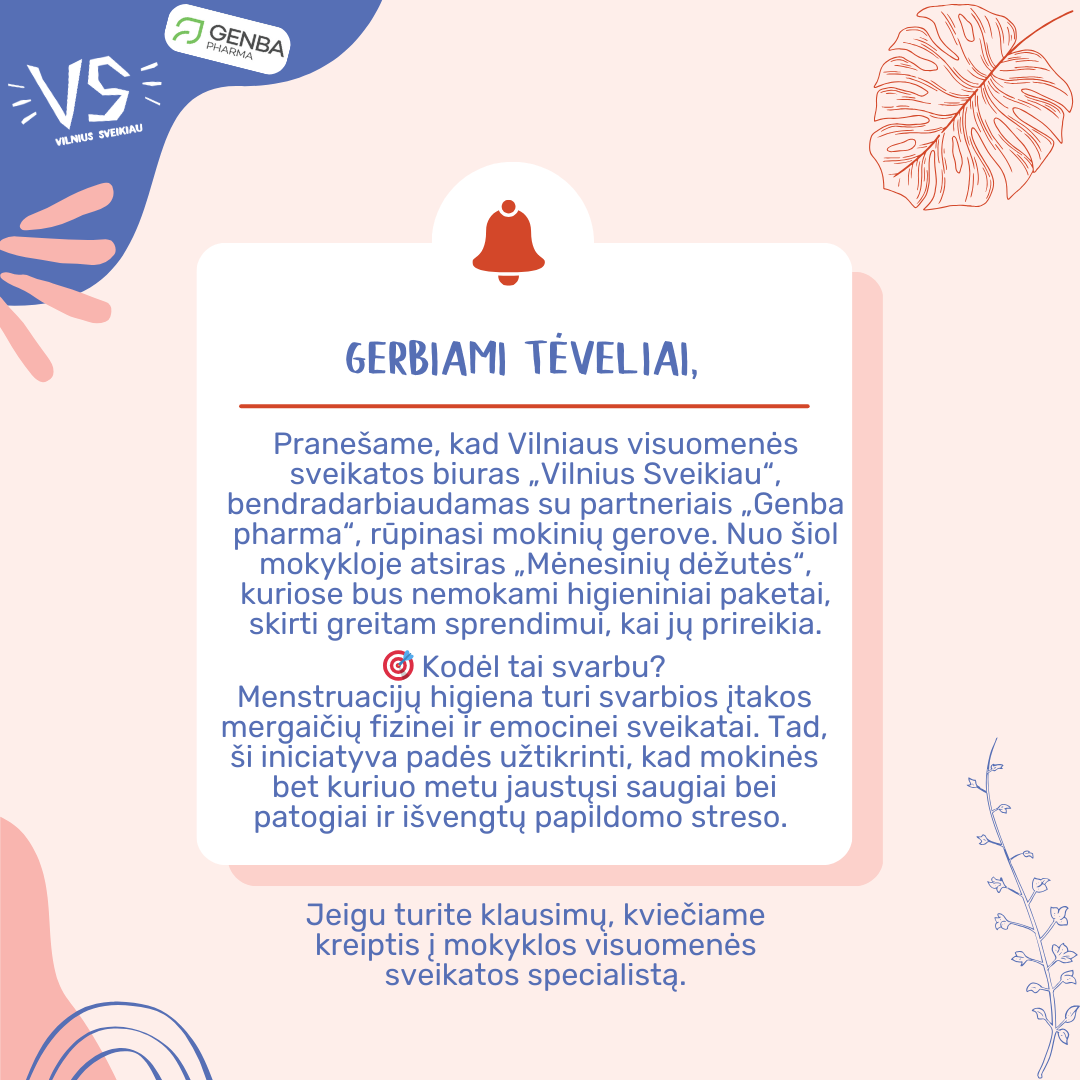 VS
VILNIUS SVEIKIAU

GENBA
PHARMA

GERBIAMI TĖVELIAI,

Pranešame, kad Vilniaus visuomenės sveikatos biuras „Vilnius Sveikiau“, bendradarbiaudamas su partneriais „Genba pharma“, rūpinasi mokinių gerove. Nuo šiol mokykloje atsiras „Mėnesinių dėžutės“, kuriose bus nemokami higieniniai paketai, skirti greitam sprendimui, kai jų prireikia.

🎯 Kodėl tai svarbu?
Menstruacijų higiena turi svarbios įtakos mergaičių fizinei ir emocinei sveikatai. Tad, ši iniciatyva padės užtikrinti, kad mokinės bet kuriuo metu jaustųsi saugiai bei patogiai ir išvengtų papildomo streso.

Jeigu turite klausimų, kviečiame kreiptis į mokyklos visuomenės sveikatos specialistą.